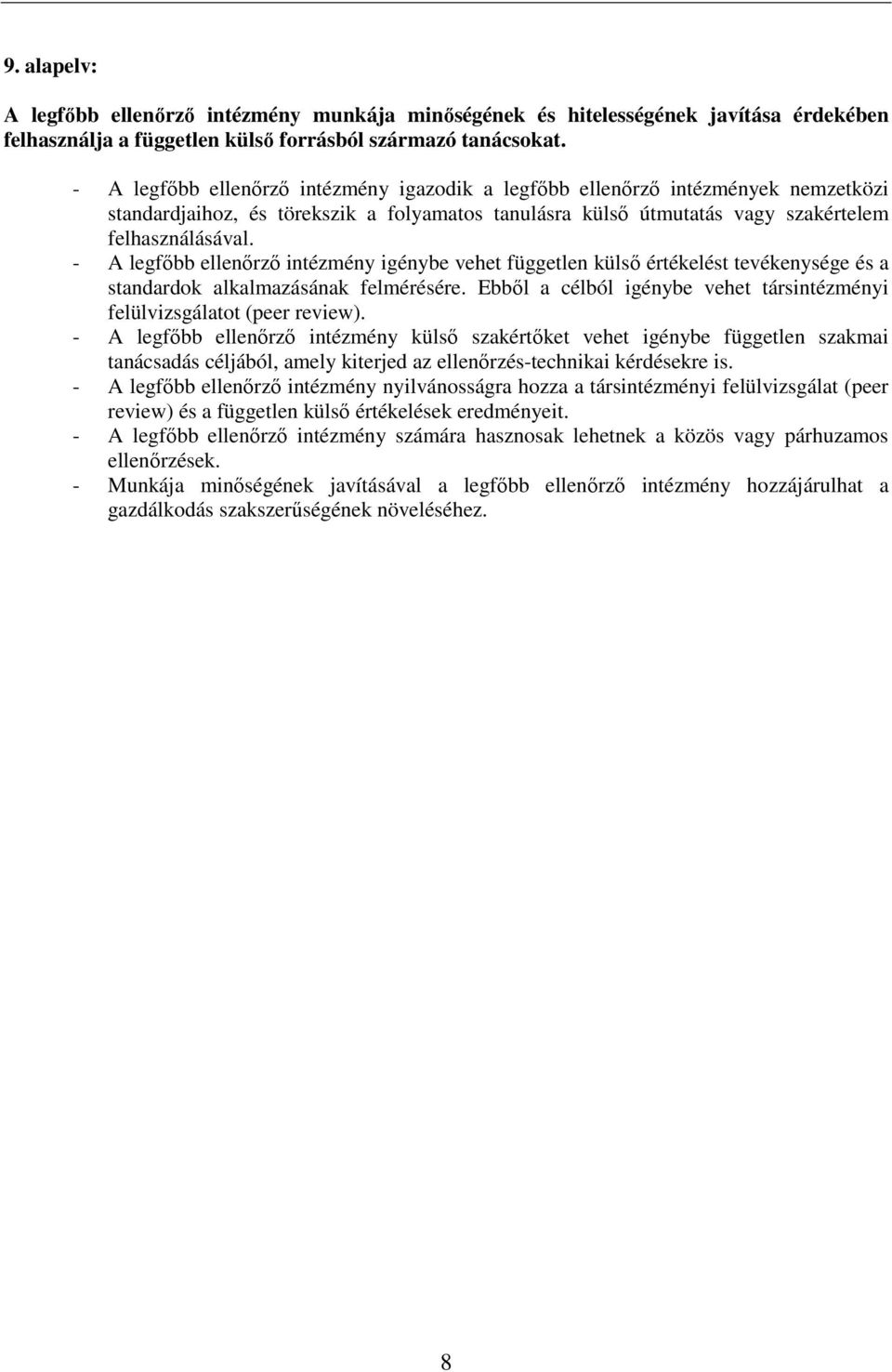 9. alapelv:

A legfőbb ellenőrző intézmény munkája minőségének és hitelességének javítása érdekében felhasználja a független külső forrásból származó tanácsokat.

- A legfőbb ellenőrző intézmény igazodik a legfőbb ellenőrző intézmények nemzetközi standardjaihoz, és törekszik a folyamatos tanulásra külső útmutatás vagy szakértelem felhasználásával.
- A legfőbb ellenőrző intézmény igénybe vehet független külső értékelést tevékenysége és a standardok alkalmazásának felmérésére. Ebből a célból igénybe vehet társintézményi felülvizsgálatot (peer review).
- A legfőbb ellenőrző intézmény külső szakértőket vehet igénybe független szakmai tanácsadás céljából, amely kiterjed az ellenőrzés-technikai kérdésekre is.
- A legfőbb ellenőrző intézmény nyilvánosságra hozza a társintézményi felülvizsgálat (peer review) és a független külső értékelések eredményeit.
- A legfőbb ellenőrző intézmény számára hasznosak lehetnek a közös vagy párhuzamos ellenőrzések.
- Munkája minőségének javításával a legfőbb ellenőrző intézmény hozzájárulhat a gazdálkodás szakszerűségének növeléséhez.

8